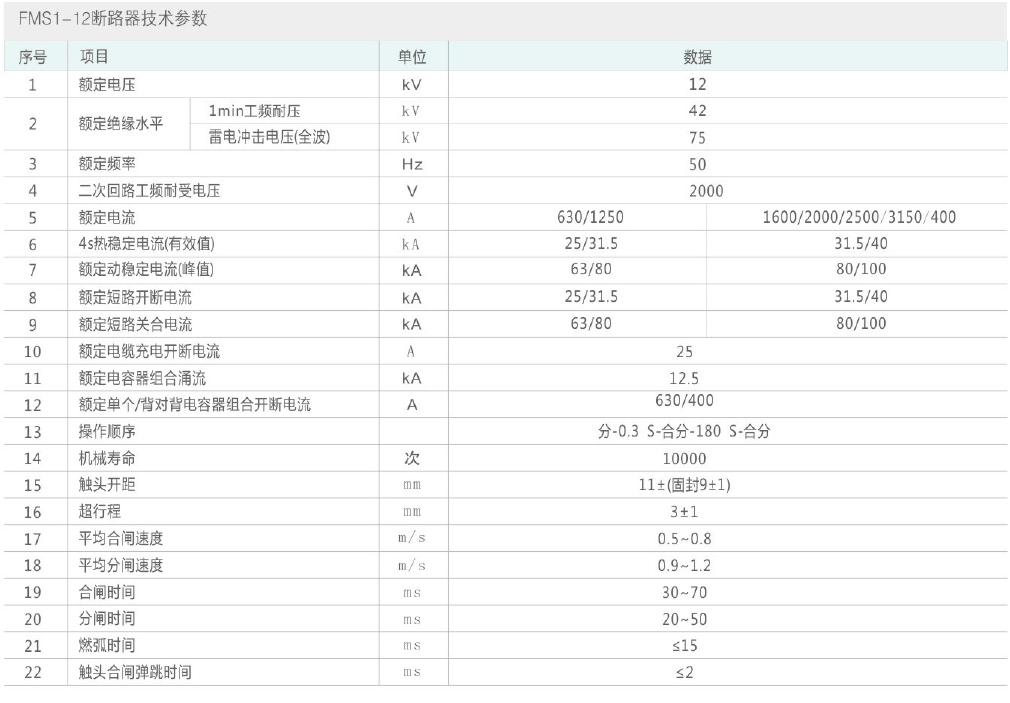 FMS1-12断路器技术参数

| 序号 | 项目 | | 单位 | 数据 | |
|---|---|---|---|---|---|
| 1 | 额定电压 | | kV | 12 | |
| 2 | 额定绝缘水平 | 1min工频耐压 | kV | 42 | |
| | | 雷电冲击电压(全波) | kV | 75 | |
| 3 | 额定频率 | | Hz | 50 | |
| 4 | 二次回路工频耐受电压 | | V | 2000 | |
| 5 | 额定电流 | | A | 630/1250 | 1600/2000/2500/3150/400 |
| 6 | 4s热稳定电流(有效值) | | kA | 25/31.5 | 31.5/40 |
| 7 | 额定动稳定电流(峰值) | | kA | 63/80 | 80/100 |
| 8 | 额定短路开断电流 | | kA | 25/31.5 | 31.5/40 |
| 9 | 额定短路关合电流 | | kA | 63/80 | 80/100 |
| 10 | 额定电缆充电开断电流 | | A | 25 | |
| 11 | 额定电容器组合涌流 | | kA | 12.5 | |
| 12 | 额定单个/背对背电容器组合开断电流 | | A | 630/400 | |
| 13 | 操作顺序 | | | 分-0.3 S-合分-180 S-合分 | |
| 14 | 机械寿命 | | 次 | 10000 | |
| 15 | 触头开距 | | mm | 11±(固封9±1) | |
| 16 | 超行程 | | mm | 3±1 | |
| 17 | 平均合闸速度 | | m/s | 0.5~0.8 | |
| 18 | 平均分闸速度 | | m/s | 0.9~1.2 | |
| 19 | 合闸时间 | | ms | 30~70 | |
| 20 | 分闸时间 | | ms | 20~50 | |
| 21 | 燃弧时间 | | ms | ≤15 | |
| 22 | 触头合闸弹跳时间 | | ms | ≤2 | |